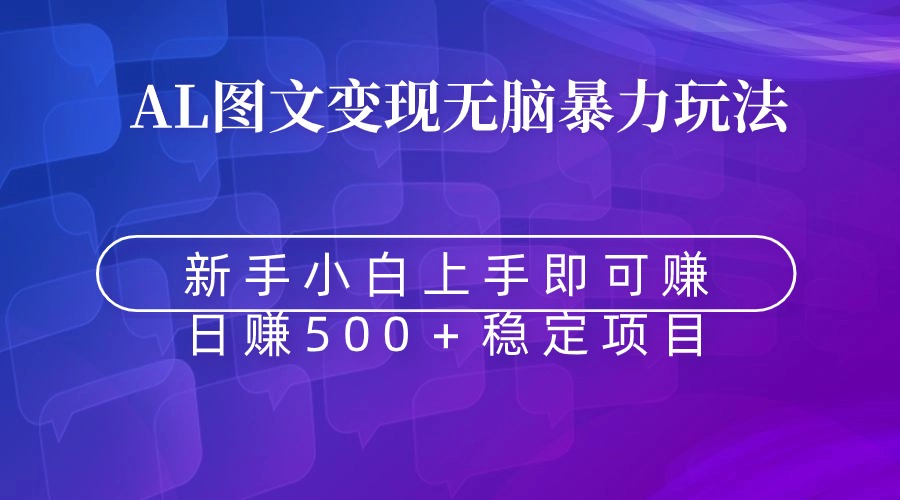 AL图文变现无脑暴力玩法

新手小白上手即可赚

日赚500+稳定项目